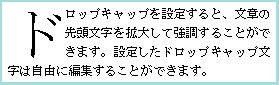 ドロップキャップを設定すると、文章の先頭文字を拡大して強調することができます。設定したドロップキャップ文字は自由に編集することができます。